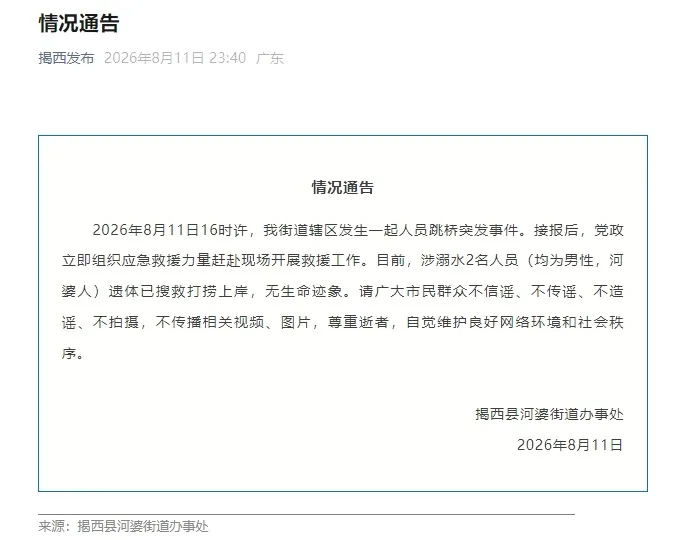 情况通告

揭西发布 2026年8月11日 23:40 广东

情况通告

2026年8月11日16时许，我街道辖区发生一起人员跳桥突发事件。接报后，党政立即组织应急救援力量赶赴现场开展救援工作。目前，涉溺水2名人员（均为男性，河婆人）遗体已搜救打捞上岸，无生命迹象。请广大市民群众不信谣、不传谣、不造谣、不拍摄，不传播相关视频、图片，尊重逝者，自觉维护良好网络环境和社会秩序。

揭西县河婆街道办事处
2026年8月11日

来源：揭西县河婆街道办事处